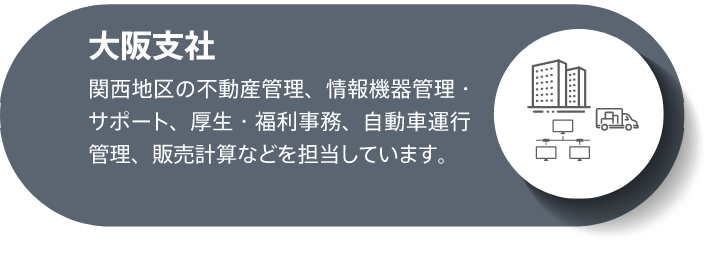 大阪支社

関西地区の不動産管理、情報機器管理・サポート、厚生・福利事務、自動車運行管理、販売計算などを担当しています。